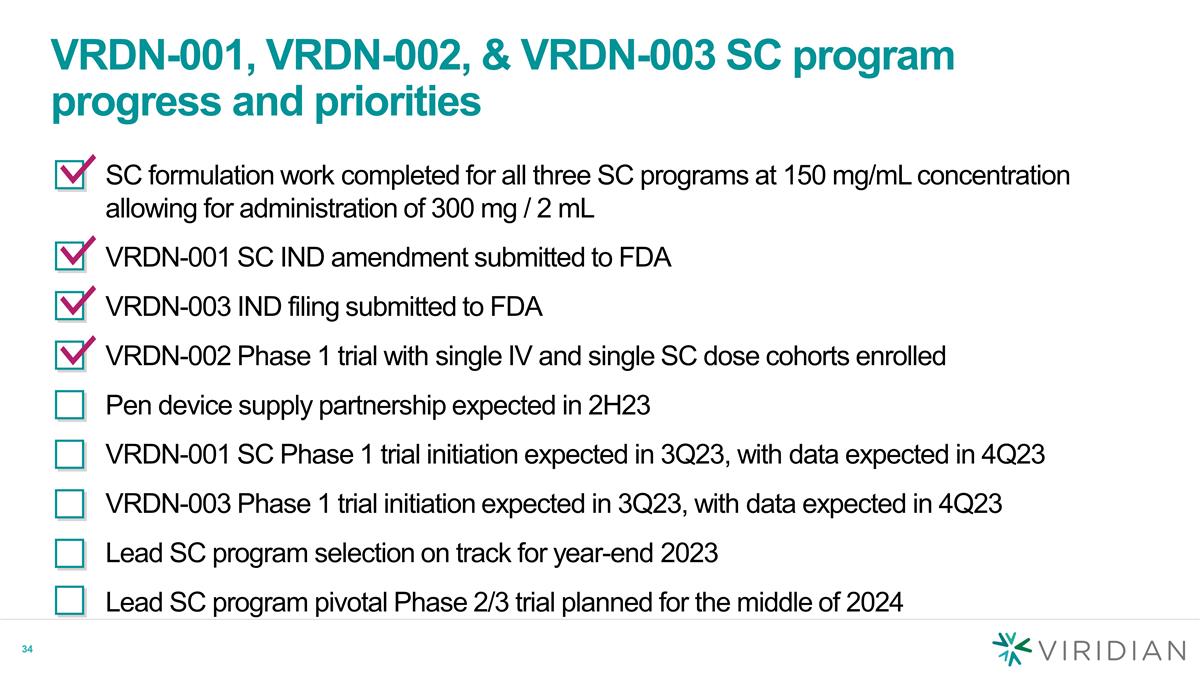 VRDN-001, VRDN-002, & VRDN-003 SC program progress and priorities

SC formulation work completed for all three SC programs at 150 mg/mL concentration allowing for administration of 300 mg / 2 mL

VRDN-001 SC IND amendment submitted to FDA

VRDN-003 IND filing submitted to FDA

VRDN-002 Phase 1 trial with single IV and single SC dose cohorts enrolled

Pen device supply partnership expected in 2H23

VRDN-001 SC Phase 1 trial initiation expected in 3Q23, with data expected in 4Q23

VRDN-003 Phase 1 trial initiation expected in 3Q23, with data expected in 4Q23

Lead SC program selection on track for year-end 2023

Lead SC program pivotal Phase 2/3 trial planned for the middle of 2024

34

VIRIDIAN